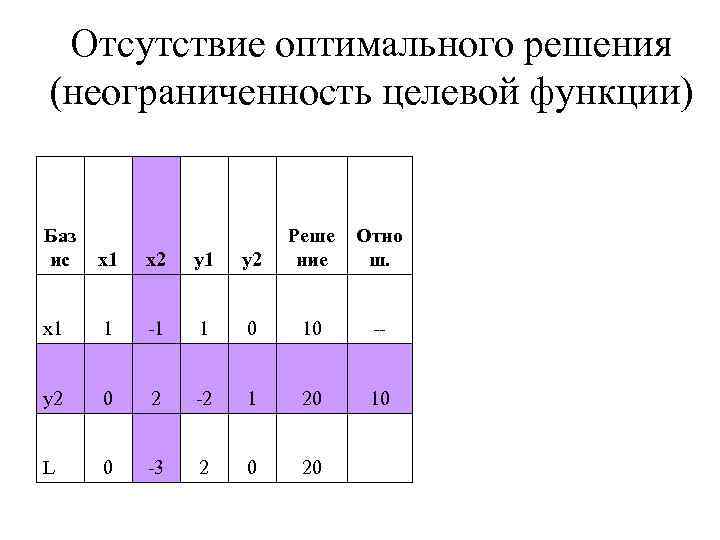 Отсутствие оптимального решения (неограниченность целевой функции)

| Базис | x1 | x2 | y1 | y2 | Решение | Отнош. |
|---|---|---|---|---|---|---|
| x1 | 1 | -1 | 1 | 0 | 10 | -- |
| y2 | 0 | 2 | -2 | 1 | 20 | 10 |
| L | 0 | -3 | 2 | 0 | 20 | |